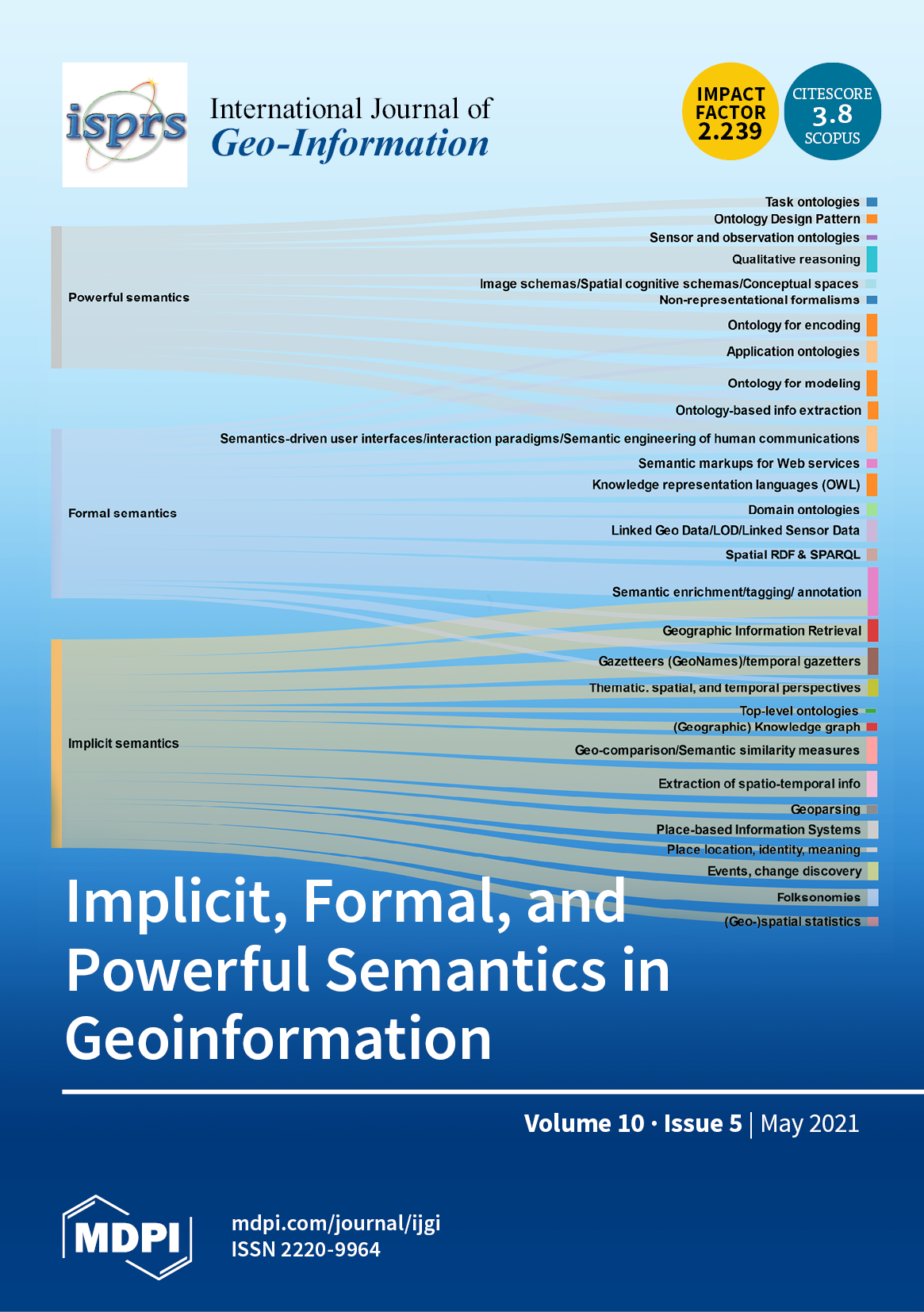 isprs

International Journal of
Geo-Information

IMPACT FACTOR 2.239

CITESCORE 3.8 SCOPUS

Powerful semantics

Formal semantics

Implicit semantics

Task ontologies
Ontology Design Pattern
Sensor and observation ontologies
Qualitative reasoning
Image schemas/Spatial cognitive schemas/Conceptual spaces
Non-representational formalisms
Ontology for encoding
Application ontologies
Ontology for modeling
Ontology-based info extraction
Semantics-driven user interfaces/interaction paradigms/Semantic engineering of human communications
Semantic markups for Web services
Knowledge representation languages (OWL)
Domain ontologies
Linked Geo Data/LOD/Linked Sensor Data
Spatial RDF & SPARQL
Semantic enrichment/tagging/ annotation
Geographic Information Retrieval
Gazetteers (GeoNames)/temporal gazetters
Thematic. spatial, and temporal perspectives
Top-level ontologies
(Geographic) Knowledge graph
Geo-comparison/Semantic similarity measures
Extraction of spatio-temporal info
Geoparsing
Place-based Information Systems
Place location, identity, meaning
Events, change discovery
Folksonomies
(Geo-)spatial statistics

Implicit, Formal, and Powerful Semantics in Geoinformation

Volume 10 · Issue 5 | May 2021

MDPI

mdpi.com/journal/ijgi
ISSN 2220-9964